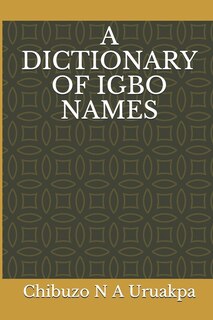 A DICTIONARY OF IGBO NAMES

Chibuzo N A Uruakpa